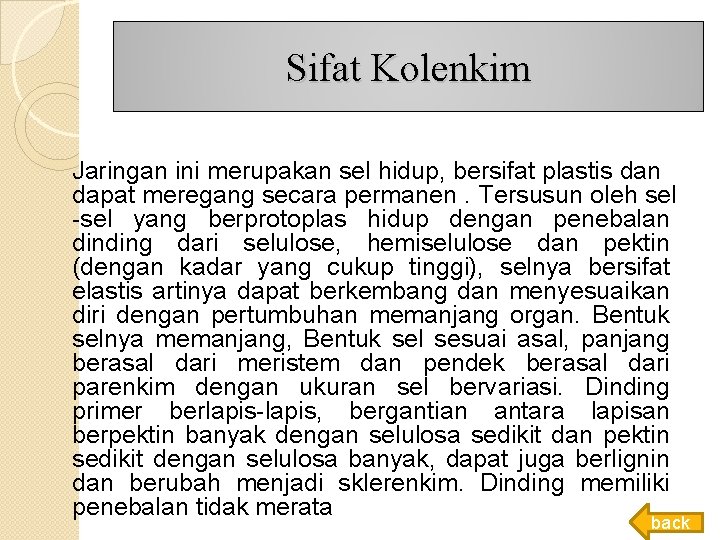 Sifat Kolenkim

Jaringan ini merupakan sel hidup, bersifat plastis dan dapat meregang secara permanen . Tersusun oleh sel -sel yang berprotoplas hidup dengan penebalan dinding dari selulose, hemiselulose dan pektin (dengan kadar yang cukup tinggi), selnya bersifat elastis artinya dapat berkembang dan menyesuaikan diri dengan pertumbuhan memanjang organ. Bentuk selnya memanjang, Bentuk sel sesuai asal, panjang berasal dari meristem dan pendek berasal dari parenkim dengan ukuran sel bervariasi. Dinding primer berlapis-lapis, bergantian antara lapisan berpektin banyak dengan selulosa sedikit dan pektin sedikit dengan selulosa banyak, dapat juga berlignin dan berubah menjadi sklerenkim. Dinding memiliki penebalan tidak merata

back